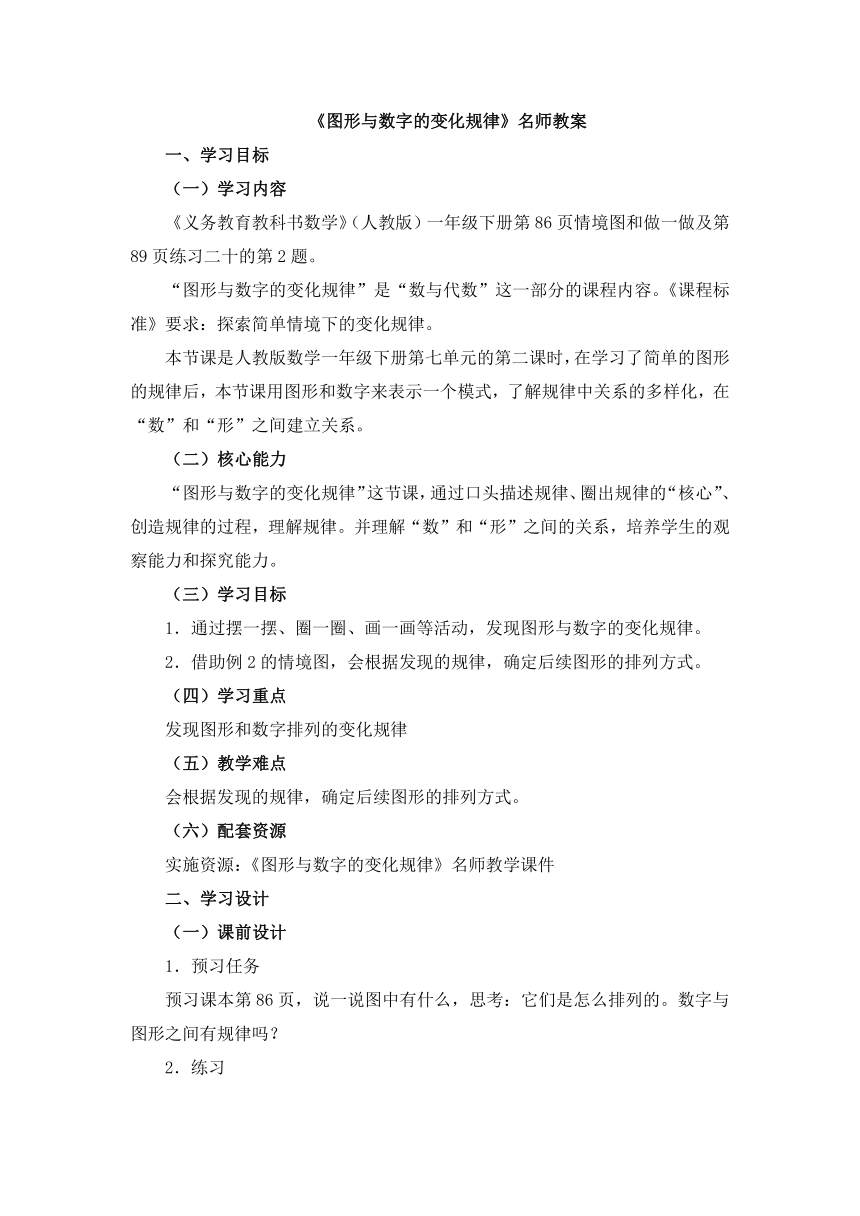 《图形与数字的变化规律》名师教案

一、学习目标

（一）学习内容

《义务教育教科书数学》（人教版）一年级下册第 86 页情境图和做一做及第 89 页练习二十的第 2 题。

“图形与数字的变化规律”是“数与代数”这一部分的课程内容。《课程标准》要求：探索简单情境下的变化规律。

本节课是人教版数学一年级下册第七单元的第二课时，在学习了简单的图形的规律后，本节课用图形和数字来表示一个模式，了解规律中关系的多样化，在“数”和“形”之间建立关系。

（二）核心能力

“图形与数字的变化规律”这节课，通过口头描述规律、圈出规律的“核心”、创造规律的过程，理解规律。并理解“数”和“形”之间的关系，培养学生的观察能力和探究能力。

（三）学习目标

1．通过摆一摆、圈一圈、画一画等活动，发现图形与数字的变化规律。

2．借助例 2 的情境图，会根据发现的规律，确定后续图形的排列方式。

（四）学习重点

发现图形和数字排列的变化规律

（五）教学难点

会根据发现的规律，确定后续图形的排列方式。

（六）配套资源

实施资源：《图形与数字的变化规律》名师教学课件

二、学习设计

（一）课前设计

1．预习任务

预习课本第 86 页，说一说图中有什么，思考：它们是怎么排列的。数字与图形之间有规律吗？

2．练习